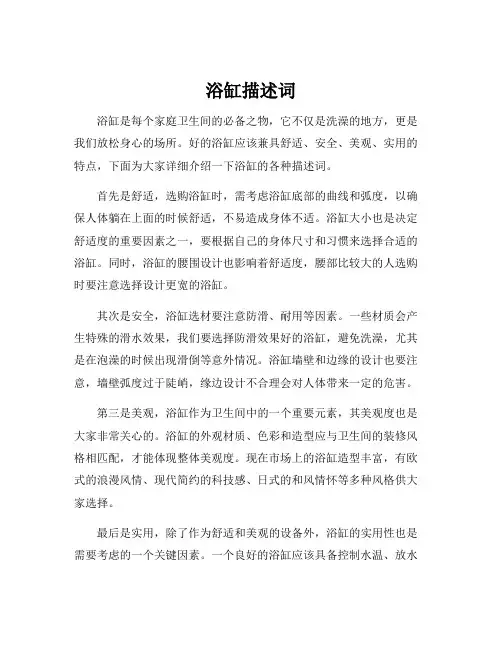 浴缸描述词

浴缸是每个家庭卫生间的必备之物，它不仅是洗澡的地方，更是我们放松身心的场所。好的浴缸应该兼具舒适、安全、美观、实用的特点，下面为大家详细介绍一下浴缸的各种描述词。

首先是舒适，选购浴缸时，需考虑浴缸底部的曲线和弧度，以确保人体躺在上面的时候舒适，不易造成身体不适。浴缸大小也是决定舒适度的重要因素之一，要根据自己的身体尺寸和习惯来选择合适的浴缸。同时，浴缸的腰围设计也影响着舒适度，腰部比较大的人选购时要注意选择设计更宽的浴缸。

其次是安全，浴缸选材要注意防滑、耐用等因素。一些材质会产生特殊的滑水效果，我们要选择防滑效果好的浴缸，避免洗澡，尤其是在泡澡的时候出现滑倒等意外情况。浴缸墙壁和边缘的设计也要注意，墙壁弧度过于陡峭，缘边设计不合理会对人体带来一定的危害。

第三是美观，浴缸作为卫生间中的一个重要元素，其美观度也是大家非常关心的。浴缸的外观材质、色彩和造型应与卫生间的装修风格相匹配，才能体现整体美观度。现在市场上的浴缸造型丰富，有欧式的浪漫风情、现代简约的科技感、日式的和风情怀等多种风格供大家选择。

最后是实用，除了作为舒适和美观的设备外，浴缸的实用性也是需要考虑的一个关键因素。一个良好的浴缸应该具备控制水温、放水